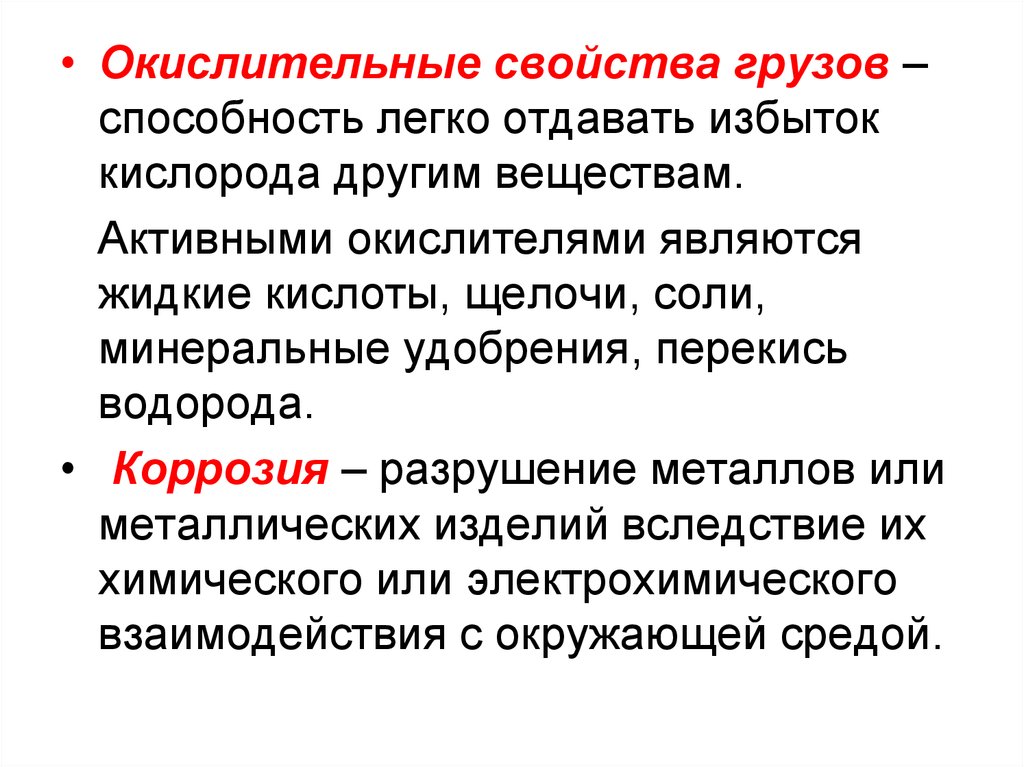 • Окислительные свойства грузов – способность легко отдавать избыток кислорода другим веществам.

Активными окислителями являются жидкие кислоты, щелочи, соли, минеральные удобрения, перекись водорода.

• Коррозия – разрушение металлов или металлических изделий вследствие их химического или электрохимического взаимодействия с окружающей средой.